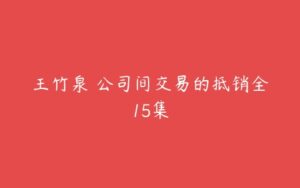 王竹泉 公司间交易的抵销全15集